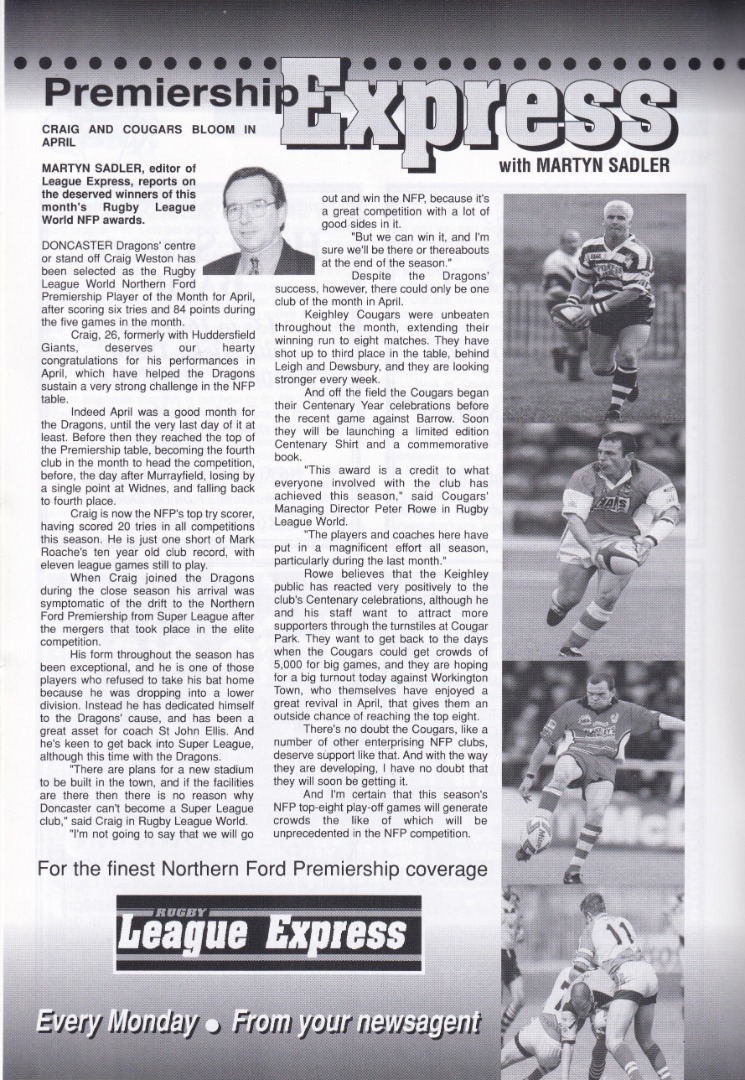 Premiership Express

with MARTYN SADLER

CRAIG AND COUGARS BLOOM IN APRIL

MARTYN SADLER, editor of League Express, reports on the deserved winners of this month's Rugby League World NFP awards.

DONCASTER Dragons' centre or stand off Craig Weston has been selected as the Rugby League World Northern Ford Premiership Player of the Month for April, after scoring six tries and 84 points during the five games in the month.

Craig, 26, formerly with Huddersfield Giants, deserves our hearty congratulations for his performances in April, which have helped the Dragons sustain a very strong challenge in the NFP table.

Indeed April was a good month for the Dragons, until the very last day of it at least. Before then they reached the top of the Premiership table, becoming the fourth club in the month to head the competition, before, the day after Murrayfield, losing by a single point at Widnes, and falling back to fourth place.

Craig is now the NFP's top try scorer, having scored 20 tries in all competitions this season. He is just one short of Mark Roache's ten year old club record, with eleven league games still to play.

When Craig joined the Dragons during the close season his arrival was symptomatic of the drift to the Northern Ford Premiership from Super League after the mergers that took place in the elite competition.

His form throughout the season has been exceptional, and he is one of those players who refused to take his bat home because he was dropping into a lower division. Instead he has dedicated himself to the Dragons' cause, and has been a great asset for coach St John Ellis. And he's keen to get back into Super League, although this time with the Dragons.

"There are plans for a new stadium to be built in the town, and if the facilities are there then there is no reason why Doncaster can't become a Super League club," said Craig in Rugby League World.

"I'm not going to say that we will go out and win the NFP, because it's a great competition with a lot of good sides in it.

"But we can win it, and I'm sure we'll be there or thereabouts at the end of the season."

Despite the Dragons' success, however, there could only be one club of the month in April.

Keighley Cougars were unbeaten throughout the month, extending their winning run to eight matches. They have shot up to third place in the table, behind Leigh and Dewsbury, and they are looking stronger every week.

And off the field the Cougars began their Centenary Year celebrations before the recent game against Barrow. Soon they will be launching a limited edition Centenary Shirt and a commemorative book.

"This award is a credit to what everyone involved with the club has achieved this season," said Cougars' Managing Director Peter Rowe in Rugby League World.

"The players and coaches here have put in a magnificent effort all season, particularly during the last month."

Rowe believes that the Keighley public has reacted very positively to the club's Centenary celebrations, although he and his staff want to attract more supporters through the turnstiles at Cougar Park. They want to get back to the days when the Cougars could get crowds of 5,000 for big games, and they are hoping for a big turnout today against Workington Town, who themselves have enjoyed a great revival in April, that gives them an outside chance of reaching the top eight.

There's no doubt the Cougars, like a number of other enterprising NFP clubs, deserve support like that. And with the way they are developing, I have no doubt that they will soon be getting it.

And I'm certain that this season's NFP top-eight play-off games will generate crowds the like of which will be unprecedented in the NFP competition.

For the finest Northern Ford Premiership coverage

RUGBY
League Express

Every Monday • From your newsagent